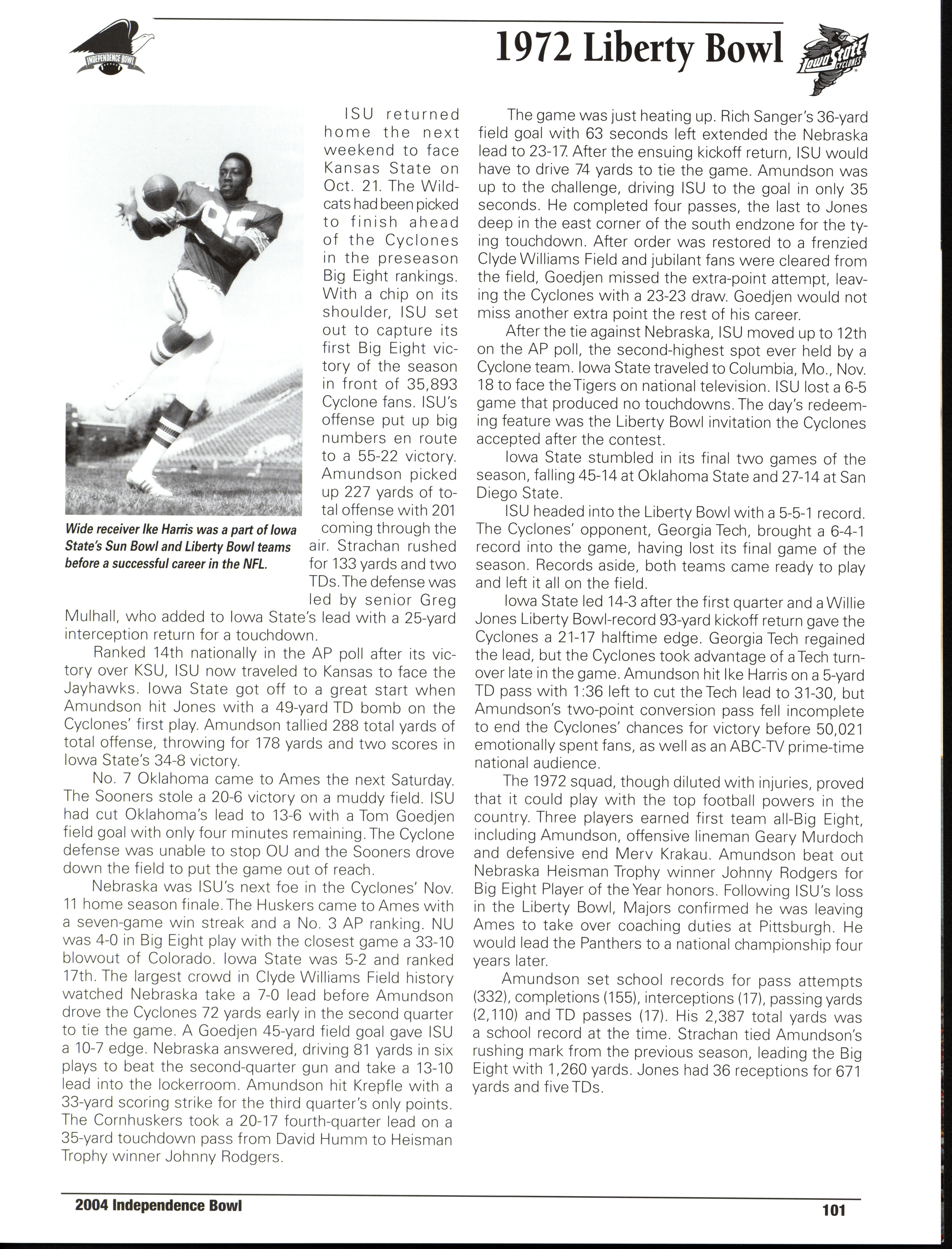 INDEPENDENCE BOWL

1972 Liberty Bowl

Iowa State CYCLONES

Wide receiver Ike Harris was a part of Iowa State's Sun Bowl and Liberty Bowl teams before a successful career in the NFL.

ISU returned home the next weekend to face Kansas State on Oct. 21. The Wildcats had been picked to finish ahead of the Cyclones in the preseason Big Eight rankings. With a chip on its shoulder, ISU set out to capture its first Big Eight victory of the season in front of 35,893 Cyclone fans. ISU's offense put up big numbers en route to a 55-22 victory. Amundson picked up 227 yards of total offense with 201 coming through the air. Strachan rushed for 133 yards and two TDs. The defense was led by senior Greg Mulhall, who added to Iowa State's lead with a 25-yard interception return for a touchdown.

Ranked 14th nationally in the AP poll after its victory over KSU, ISU now traveled to Kansas to face the Jayhawks. Iowa State got off to a great start when Amundson hit Jones with a 49-yard TD bomb on the Cyclones' first play. Amundson tallied 288 total yards of total offense, throwing for 178 yards and two scores in Iowa State's 34-8 victory.

No. 7 Oklahoma came to Ames the next Saturday. The Sooners stole a 20-6 victory on a muddy field. ISU had cut Oklahoma's lead to 13-6 with a Tom Goedjen field goal with only four minutes remaining. The Cyclone defense was unable to stop OU and the Sooners drove down the field to put the game out of reach.

Nebraska was ISU's next foe in the Cyclones' Nov. 11 home season finale. The Huskers came to Ames with a seven-game win streak and a No. 3 AP ranking. NU was 4-0 in Big Eight play with the closest game a 33-10 blowout of Colorado. Iowa State was 5-2 and ranked 17th. The largest crowd in Clyde Williams Field history watched Nebraska take a 7-0 lead before Amundson drove the Cyclones 72 yards early in the second quarter to tie the game. A Goedjen 45-yard field goal gave ISU a 10-7 edge. Nebraska answered, driving 81 yards in six plays to beat the second-quarter gun and take a 13-10 lead into the lockerroom. Amundson hit Krepfle with a 33-yard scoring strike for the third quarter's only points. The Cornhuskers took a 20-17 fourth-quarter lead on a 35-yard touchdown pass from David Humm to Heisman Trophy winner Johnny Rodgers.

The game was just heating up. Rich Sanger's 36-yard field goal with 63 seconds left extended the Nebraska lead to 23-17. After the ensuing kickoff return, ISU would have to drive 74 yards to tie the game. Amundson was up to the challenge, driving ISU to the goal in only 35 seconds. He completed four passes, the last to Jones deep in the east corner of the south endzone for the tying touchdown. After order was restored to a frenzied Clyde Williams Field and jubilant fans were cleared from the field, Goedjen missed the extra-point attempt, leaving the Cyclones with a 23-23 draw. Goedjen would not miss another extra point the rest of his career.

After the tie against Nebraska, ISU moved up to 12th on the AP poll, the second-highest spot ever held by a Cyclone team. Iowa State traveled to Columbia, Mo., Nov. 18 to face the Tigers on national television. ISU lost a 6-5 game that produced no touchdowns. The day's redeeming feature was the Liberty Bowl invitation the Cyclones accepted after the contest.

Iowa State stumbled in its final two games of the season, falling 45-14 at Oklahoma State and 27-14 at San Diego State.

ISU headed into the Liberty Bowl with a 5-5-1 record. The Cyclones' opponent, Georgia Tech, brought a 6-4-1 record into the game, having lost its final game of the season. Records aside, both teams came ready to play and left it all on the field.

Iowa State led 14-3 after the first quarter and a Willie Jones Liberty Bowl-record 93-yard kickoff return gave the Cyclones a 21-17 halftime edge. Georgia Tech regained the lead, but the Cyclones took advantage of a Tech turnover late in the game. Amundson hit Ike Harris on a 5-yard TD pass with 1:36 left to cut the Tech lead to 31-30, but Amundson's two-point conversion pass fell incomplete to end the Cyclones' chances for victory before 50,021 emotionally spent fans, as well as an ABC-TV prime-time national audience.

The 1972 squad, though diluted with injuries, proved that it could play with the top football powers in the country. Three players earned first team all-Big Eight, including Amundson, offensive lineman Geary Murdoch and defensive end Merv Krakau. Amundson beat out Nebraska Heisman Trophy winner Johnny Rodgers for Big Eight Player of the Year honors. Following ISU's loss in the Liberty Bowl, Majors confirmed he was leaving Ames to take over coaching duties at Pittsburgh. He would lead the Panthers to a national championship four years later.

Amundson set school records for pass attempts (332), completions (155), interceptions (17), passing yards (2,110) and TD passes (17). His 2,387 total yards was a school record at the time. Strachan tied Amundson's rushing mark from the previous season, leading the Big Eight with 1,260 yards. Jones had 36 receptions for 671 yards and five TDs.

2004 Independence Bowl

101